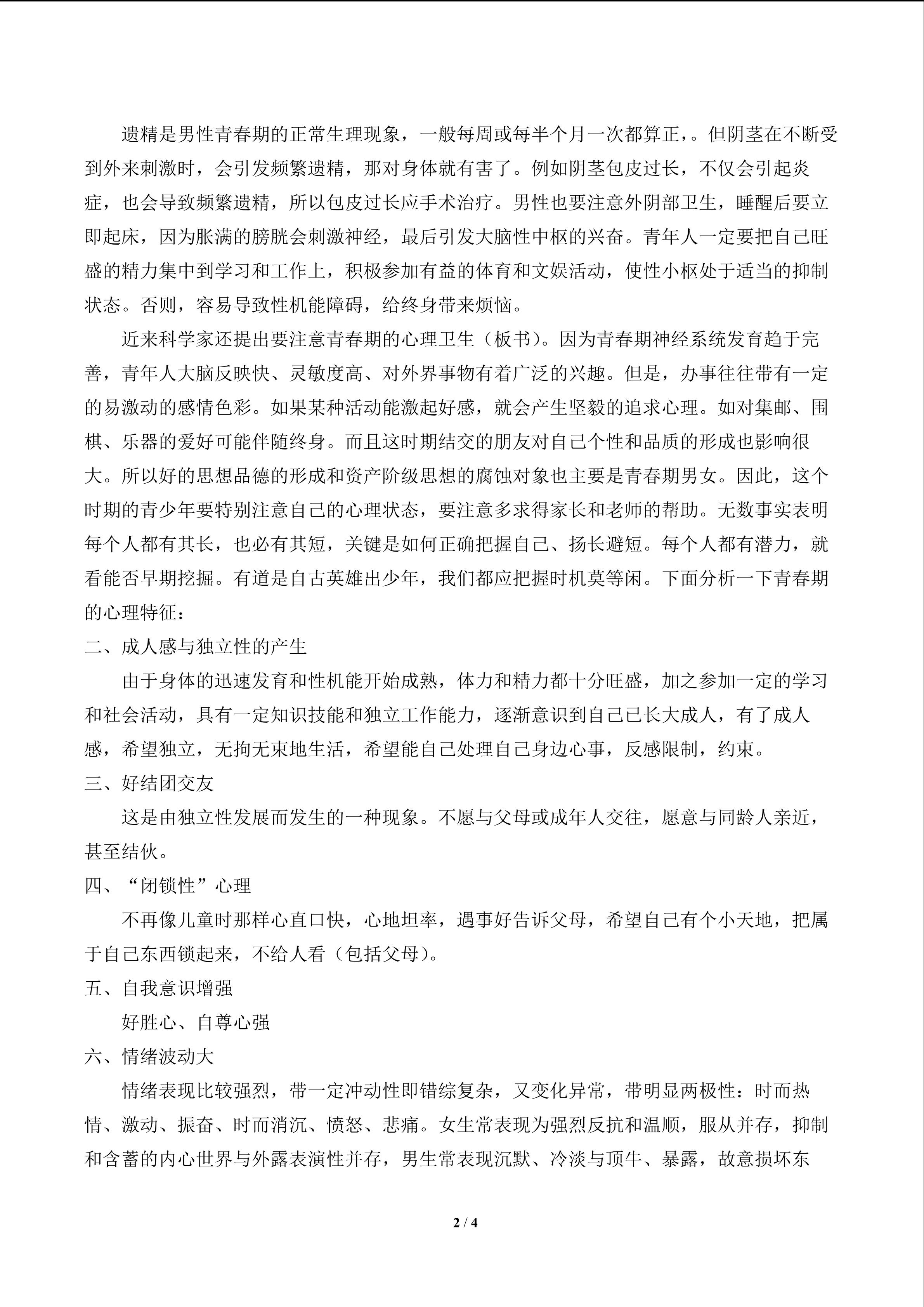 遗精是男性青春期的正常生理现象，一般每周或每半个月一次都算正，。但阴茎在不断受到外来刺激时，会引发频繁遗精，那对身体就有害了。例如阴茎包皮过长，不仅会引起炎症，也会导致频繁遗精，所以包皮过长应手术治疗。男性也要注意外阴部卫生，睡醒后要立即起床，因为胀满的膀胱会刺激神经，最后引发大脑性中枢的兴奋。青年人一定要把自己旺盛的精力集中到学习和工作上，积极参加有益的体育和文娱活动，使性小枢处于适当的抑制状态。否则，容易导致性机能障碍，给终身带来烦恼。

近来科学家还提出要注意青春期的心理卫生（板书）。因为青春期神经系统发育趋于完善，青年人大脑反映快、灵敏度高、对外界事物有着广泛的兴趣。但是，办事往往带有一定的易激动的感情色彩。如果某种活动能激起好感，就会产生坚毅的追求心理。如对集邮、围棋、乐器的爱好可能伴随终身。而且这时期结交的朋友对自己个性和品质的形成也影响很大。所以好的思想品德的形成和资产阶级思想的腐蚀对象也主要是青春期男女。因此，这个时期的青少年要特别注意自己的心理状态，要注意多求得家长和老师的帮助。无数事实表明每个人都有其长，也必有其短，关键是如何正确把握自己、扬长避短。每个人都有潜力，就看能否早期挖掘。有道是自古英雄出少年，我们都应把握时机莫等闲。下面分析一下青春期的心理特征：

二、成人感与独立性的产生

由于身体的迅速发育和性机能开始成熟，体力和精力都十分旺盛，加之参加一定的学习和社会活动，具有一定知识技能和独立工作能力，逐渐意识到自己已长大成人，有了成人感，希望独立，无拘无束地生活，希望能自己处理自己身边心事，反感限制，约束。

三、好结团交友

这是由独立性发展而发生的一种现象。不愿与父母或成年人交往，愿意与同龄人亲近，甚至结伙。

四、“闭锁性”心理

不再像儿童时那样心直口快，心地坦率，遇事好告诉父母，希望自己有个小天地，把属于自己东西锁起来，不给人看（包括父母）。

五、自我意识增强

好胜心、自尊心强

六、情绪波动大

情绪表现比较强烈，带一定冲动性即错综复杂，又变化异常，带明显两极性：时而热情、激动、振奋、时而消沉、愤怒、悲痛。女生常表现为强烈反抗和温顺，服从并存，抑制和含蓄的内心世界与外露表演性并存，男生常表现沉默、冷淡与顶牛、暴露，故意损坏东

2 / 4